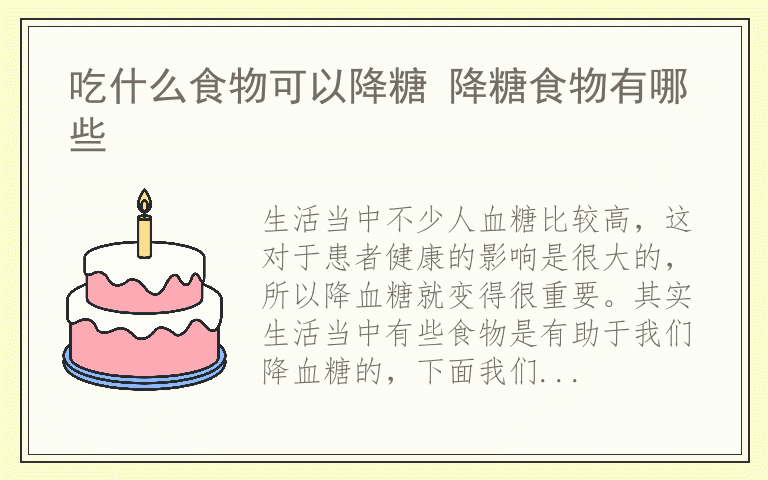 吃什么食物可以降糖 降糖食物有哪些

生活当中不少人血糖比较高，这对于患者健康的影响是很大的，所以降血糖就变得很重要。其实生活当中有些食物是有助于我们降血糖的，下面我们...